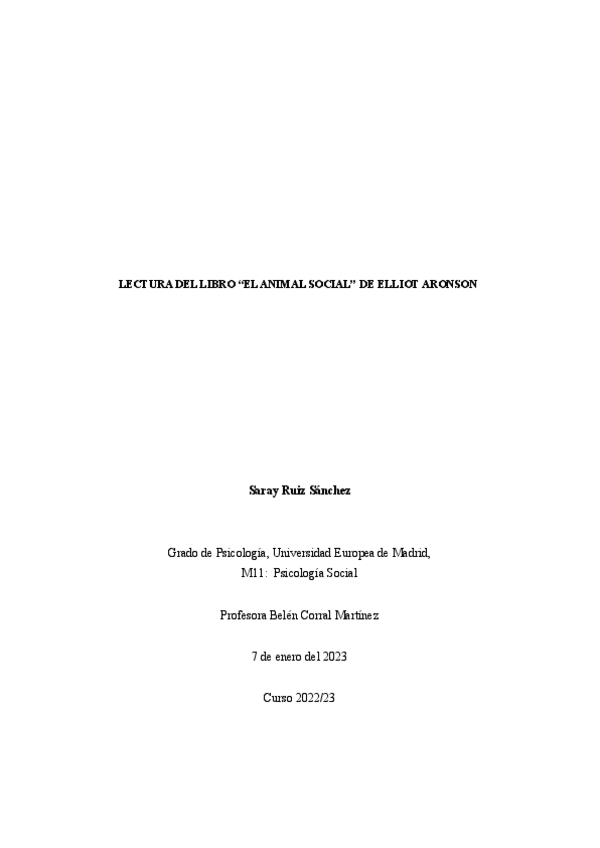 LECTURA DEL LIBRO "EL ANIMAL SOCIAL" DE ELLIOT ARONSON

Saray Ruiz Sánchez

Grado de Psicología, Universidad Europea de Madrid,
M11: Psicología Social

Profesora Belén Corral Martínez

7 de enero del 2023

Curso 2022/23